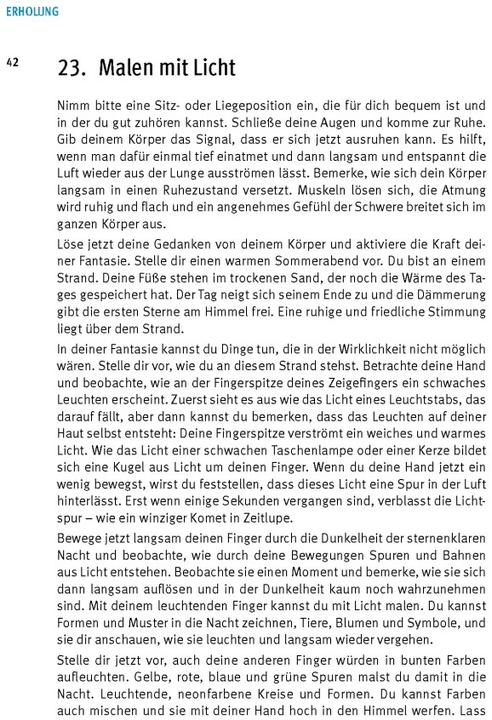 ERHOLUNG

42

23. Malen mit Licht

Nimm bitte eine Sitz- oder Liegeposition ein, die für dich bequem ist und in der du gut zuhören kannst. Schließe deine Augen und komme zur Ruhe. Gib deinem Körper das Signal, dass er sich jetzt ausruhen kann. Es hilft, wenn man dafür einmal tief einatmet und dann langsam und entspannt die Luft wieder aus der Lunge ausströmen lässt. Bemerke, wie sich dein Körper langsam in einen Ruhezustand versetzt. Muskeln lösen sich, die Atmung wird ruhig und flach und ein angenehmes Gefühl der Schwere breitet sich im ganzen Körper aus.

Löse jetzt deine Gedanken von deinem Körper und aktiviere die Kraft deiner Fantasie. Stelle dir einen warmen Sommerabend vor. Du bist an einem Strand. Deine Füße stehen im trockenen Sand, der noch die Wärme des Tages gespeichert hat. Der Tag neigt sich seinem Ende zu und die Dämmerung gibt die ersten Sterne am Himmel frei. Eine ruhige und friedliche Stimmung liegt über dem Strand.

In deiner Fantasie kannst du Dinge tun, die in der Wirklichkeit nicht möglich wären. Stelle dir vor, wie du an diesem Strand stehst. Betrachte deine Hand und beobachte, wie an der Fingerspitze deines Zeigefingers ein schwaches Leuchten erscheint. Zuerst sieht es aus wie das Licht eines Leuchtstabs, das darauf fällt, aber dann kannst du bemerken, dass das Leuchten auf deiner Haut selbst entsteht: Deine Fingerspitze verströmt ein weiches und warmes Licht. Wie das Licht einer schwachen Taschenlampe oder einer Kerze bildet sich eine Kugel aus Licht um deinen Finger. Wenn du deine Hand jetzt ein wenig bewegst, wirst du feststellen, dass dieses Licht eine Spur in der Luft hinterlässt. Erst wenn einige Sekunden vergangen sind, verblasst die Lichtspur – wie ein winziger Komet in Zeitlupe.

Bewege jetzt langsam deinen Finger durch die Dunkelheit der sternenklaren Nacht und beobachte, wie durch deine Bewegungen Spuren und Bahnen aus Licht entstehen. Beobachte sie einen Moment und bemerke, wie sie sich dann langsam auflösen und in der Dunkelheit kaum noch wahrzunehmen sind. Mit deinem leuchtenden Finger kannst du mit Licht malen. Du kannst Formen und Muster in die Nacht zeichnen, Tiere, Blumen und Symbole, und sie dir anschauen, wie sie leuchten und langsam wieder vergehen.

Stelle dir jetzt vor, auch deine anderen Finger würden in bunten Farben aufleuchten. Gelbe, rote, blaue und grüne Spuren malst du damit in die Nacht. Leuchtende, neonfarbene Kreise und Formen. Du kannst Farben auch mischen und sie mit deiner Hand hoch in den Himmel werfen. Lass